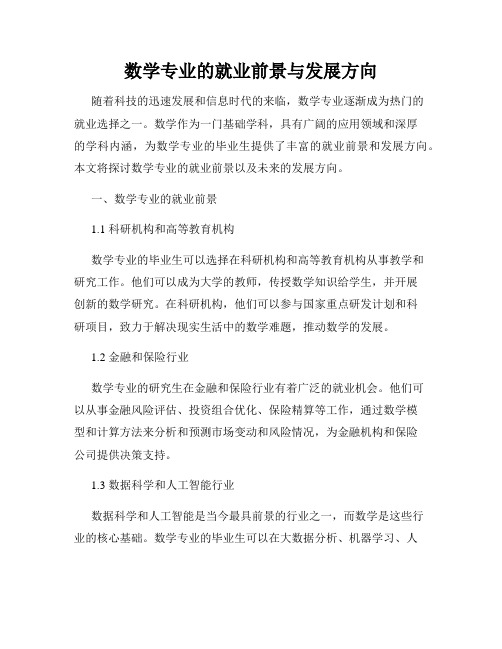 数学专业的就业前景与发展方向

随着科技的迅速发展和信息时代的来临，数学专业逐渐成为热门的就业选择之一。数学作为一门基础学科，具有广阔的应用领域和深厚的学科内涵，为数学专业的毕业生提供了丰富的就业前景和发展方向。本文将探讨数学专业的就业前景以及未来的发展方向。

一、数学专业的就业前景

1.1 科研机构和高等教育机构

数学专业的毕业生可以选择在科研机构和高等教育机构从事教学和研究工作。他们可以成为大学的教师，传授数学知识给学生，并开展创新的数学研究。在科研机构，他们可以参与国家重点研发计划和科研项目，致力于解决现实生活中的数学难题，推动数学的发展。

1.2 金融和保险行业

数学专业的研究生在金融和保险行业有着广泛的就业机会。他们可以从事金融风险评估、投资组合优化、保险精算等工作，通过数学模型和计算方法来分析和预测市场变动和风险情况，为金融机构和保险公司提供决策支持。

1.3 数据科学和人工智能行业

数据科学和人工智能是当今最具前景的行业之一，而数学是这些行业的核心基础。数学专业的毕业生可以在大数据分析、机器学习、人